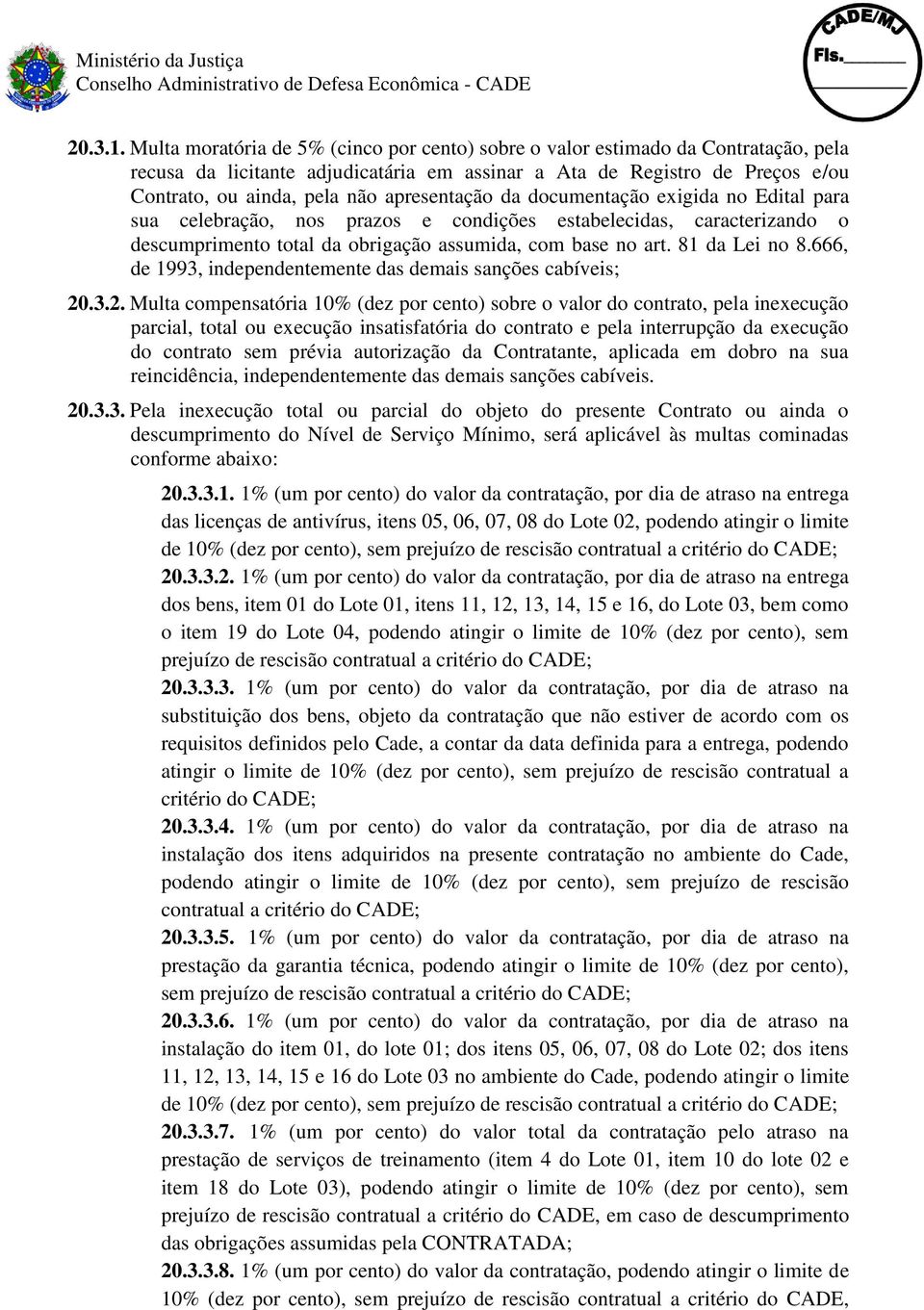 Ministério da Justiça
Conselho Administrativo de Defesa Econômica - CADE

CADE/MJ
Fls.______

20.3.1. Multa moratória de 5% (cinco por cento) sobre o valor estimado da Contratação, pela recusa da licitante adjudicatária em assinar a Ata de Registro de Preços e/ou Contrato, ou ainda, pela não apresentação da documentação exigida no Edital para sua celebração, nos prazos e condições estabelecidas, caracterizando o descumprimento total da obrigação assumida, com base no art. 81 da Lei no 8.666, de 1993, independentemente das demais sanções cabíveis;

20.3.2. Multa compensatória 10% (dez por cento) sobre o valor do contrato, pela inexecução parcial, total ou execução insatisfatória do contrato e pela interrupção da execução do contrato sem prévia autorização da Contratante, aplicada em dobro na sua reincidência, independentemente das demais sanções cabíveis.

20.3.3. Pela inexecução total ou parcial do objeto do presente Contrato ou ainda o descumprimento do Nível de Serviço Mínimo, será aplicável às multas cominadas conforme abaixo:

20.3.3.1. 1% (um por cento) do valor da contratação, por dia de atraso na entrega das licenças de antivírus, itens 05, 06, 07, 08 do Lote 02, podendo atingir o limite de 10% (dez por cento), sem prejuízo de rescisão contratual a critério do CADE;
20.3.3.2. 1% (um por cento) do valor da contratação, por dia de atraso na entrega dos bens, item 01 do Lote 01, itens 11, 12, 13, 14, 15 e 16, do Lote 03, bem como o item 19 do Lote 04, podendo atingir o limite de 10% (dez por cento), sem prejuízo de rescisão contratual a critério do CADE;
20.3.3.3. 1% (um por cento) do valor da contratação, por dia de atraso na substituição dos bens, objeto da contratação que não estiver de acordo com os requisitos definidos pelo Cade, a contar da data definida para a entrega, podendo atingir o limite de 10% (dez por cento), sem prejuízo de rescisão contratual a critério do CADE;
20.3.3.4. 1% (um por cento) do valor da contratação, por dia de atraso na instalação dos itens adquiridos na presente contratação no ambiente do Cade, podendo atingir o limite de 10% (dez por cento), sem prejuízo de rescisão contratual a critério do CADE;
20.3.3.5. 1% (um por cento) do valor da contratação, por dia de atraso na prestação da garantia técnica, podendo atingir o limite de 10% (dez por cento), sem prejuízo de rescisão contratual a critério do CADE;
20.3.3.6. 1% (um por cento) do valor da contratação, por dia de atraso na instalação do item 01, do lote 01; dos itens 05, 06, 07, 08 do Lote 02; dos itens 11, 12, 13, 14, 15 e 16 do Lote 03 no ambiente do Cade, podendo atingir o limite de 10% (dez por cento), sem prejuízo de rescisão contratual a critério do CADE;
20.3.3.7. 1% (um por cento) do valor total da contratação pelo atraso na prestação de serviços de treinamento (item 4 do Lote 01, item 10 do lote 02 e item 18 do Lote 03), podendo atingir o limite de 10% (dez por cento), sem prejuízo de rescisão contratual a critério do CADE, em caso de descumprimento das obrigações assumidas pela CONTRATADA;
20.3.3.8. 1% (um por cento) do valor da contratação, podendo atingir o limite de 10% (dez por cento), sem prejuízo de rescisão contratual a critério do CADE,